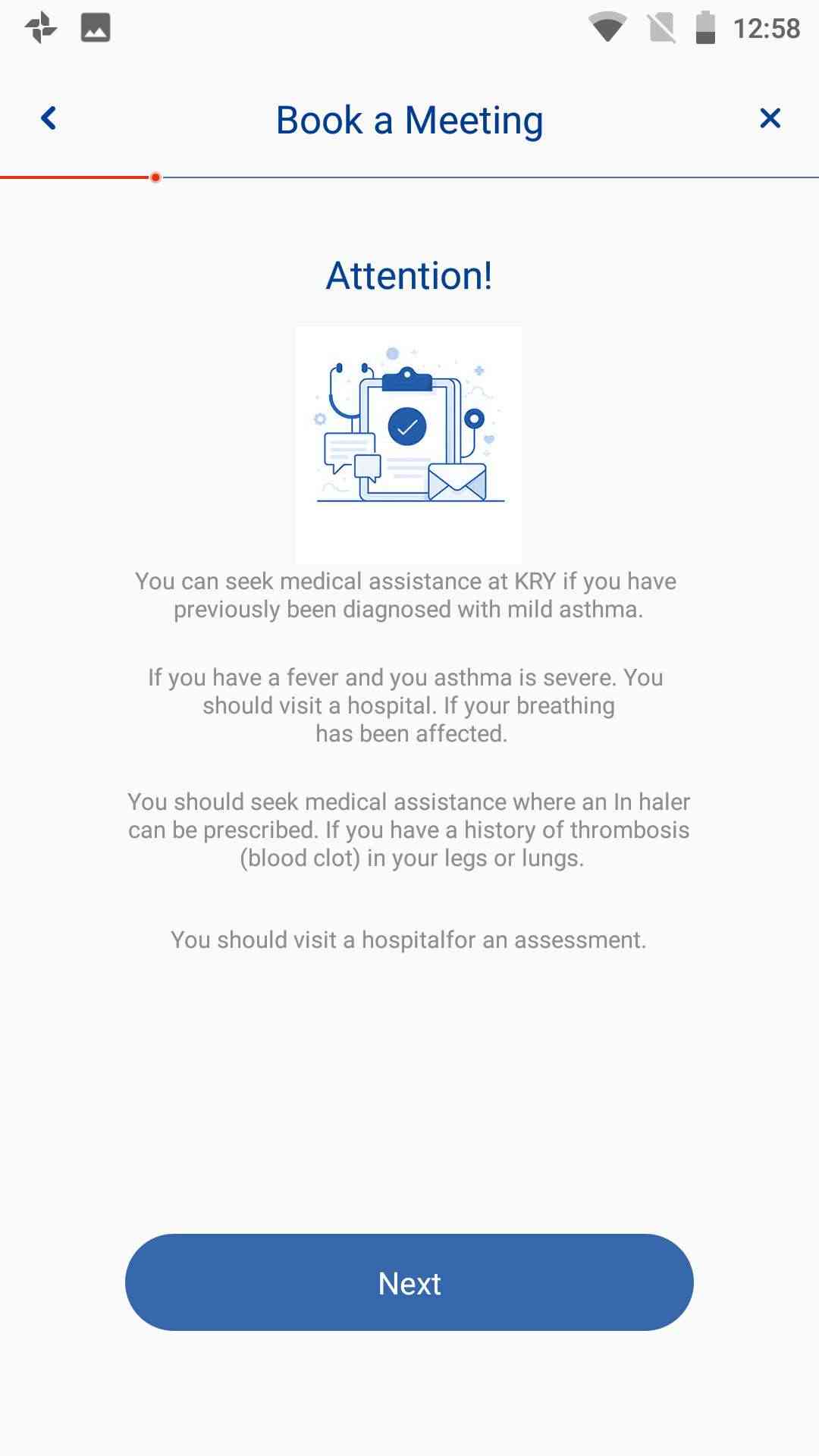 12:58

Book a Meeting

Attention!

You can seek medical assistance at KRY if you have previously been diagnosed with mild asthma.

If you have a fever and you asthma is severe. You should visit a hospital. If your breathing has been affected.

You should seek medical assistance where an In haler can be prescribed. If you have a history of thrombosis (blood clot) in your legs or lungs.

You should visit a hospitalfor an assessment.

Next